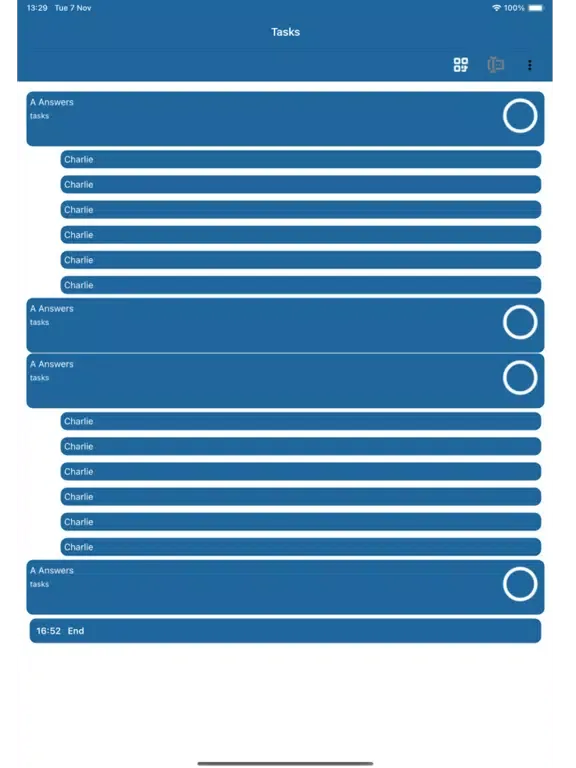 13:29 Tue 7 Nov
100%

Tasks

A Answers
tasks

Charlie

Charlie

Charlie

Charlie

Charlie

Charlie

A Answers
tasks

A Answers
tasks

Charlie

Charlie

Charlie

Charlie

Charlie

Charlie

A Answers
tasks

16:52 End